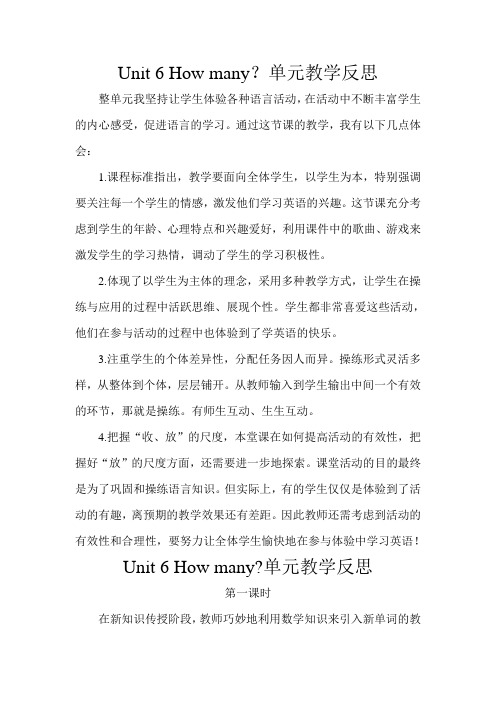 Unit 6 How many？单元教学反思

整单元我坚持让学生体验各种语言活动，在活动中不断丰富学生的内心感受，促进语言的学习。通过这节课的教学，我有以下几点体会：

1.课程标准指出，教学要面向全体学生，以学生为本，特别强调要关注每一个学生的情感，激发他们学习英语的兴趣。这节课充分考虑到学生的年龄、心理特点和兴趣爱好，利用课件中的歌曲、游戏来激发学生的学习热情，调动了学生的学习积极性。

2.体现了以学生为主体的理念，采用多种教学方式，让学生在操练与应用的过程中活跃思维、展现个性。学生都非常喜爱这些活动，他们在参与活动的过程中也体验到了学英语的快乐。

3.注重学生的个体差异性，分配任务因人而异。操练形式灵活多样，从整体到个体，层层铺开。从教师输入到学生输出中间一个有效的环节，那就是操练。有师生互动、生生互动。

4.把握“收、放”的尺度，本堂课在如何提高活动的有效性，把握好“放”的尺度方面，还需要进一步地探索。课堂活动的目的最终是为了巩固和操练语言知识。但实际上，有的学生仅仅是体验到了活动的有趣，离预期的教学效果还有差距。因此教师还需考虑到活动的有效性和合理性，要努力让全体学生愉快地在参与体验中学习英语！

Unit 6 How many?单元教学反思

第一课时

在新知识传授阶段，教师巧妙地利用数学知识来引入新单词的教